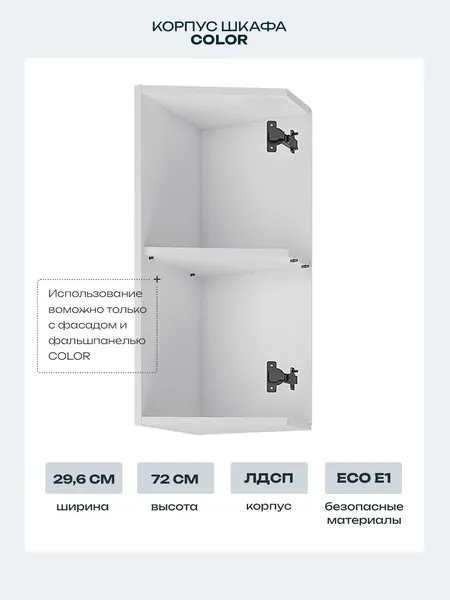 КОРПУС ШКАФА
COLOR

Использование воможно только с фасадом и фальшпанелью COLOR

29,6 СМ
ширина

72 СМ
высота

ЛДСП
корпус

ECO E1
безопасные материалы